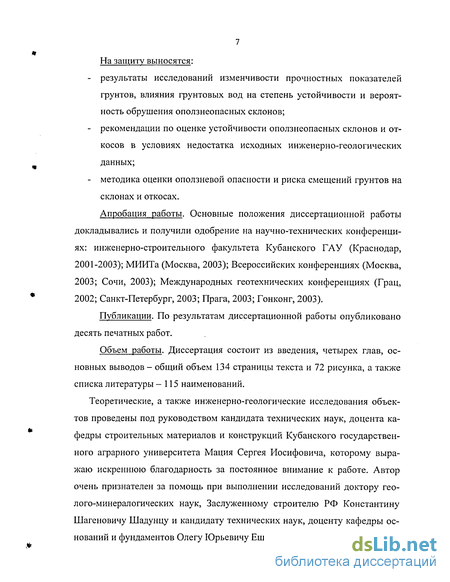 7

На защиту выносятся:

- результаты исследований изменчивости прочностных показателей грунтов, влияния грунтовых вод на степень устойчивости и вероятность обрушения оползнеопасных склонов;

- рекомендации по оценке устойчивости оползнеопасных склонов и откосов в условиях недостатка исходных инженерно-геологических данных;

- методика оценки оползневой опасности и риска смещений грунтов на склонах и откосах.

Апробация работы. Основные положения диссертационной работы докладывались и получили одобрение на научно-технических конференциях: инженерно-строительного факультета Кубанского ГАУ (Краснодар, 2001-2003); МИИТа (Москва, 2003); Всероссийских конференциях (Москва, 2003; Сочи, 2003); Международных геотехнических конференциях (Грац, 2002; Санкт-Петербург, 2003; Прага, 2003; Гонконг, 2003).

Публикации. По результатам диссертационной работы опубликовано десять печатных работ.

Объем работы. Диссертация состоит из введения, четырех глав, основных выводов – общий объем 134 страницы текста и 72 рисунка, а также списка литературы – 115 наименований.

Теоретические, а также инженерно-геологические исследования объектов проведены под руководством кандидата технических наук, доцента кафедры строительных материалов и конструкций Кубанского государственного аграрного университета Мация Сергея Иосифовича, которому выражаю искреннюю благодарность за постоянное внимание к работе. Автор очень признателен за помощь при выполнении исследований доктору геолого-минералогических наук, Заслуженному строителю РФ Константину Шагеновичу Шадунцу и кандидату технических наук, доценту кафедры оснований и фундаментов Олегу Юрьевичу Еш

dsLib.net
библиотека диссертаций